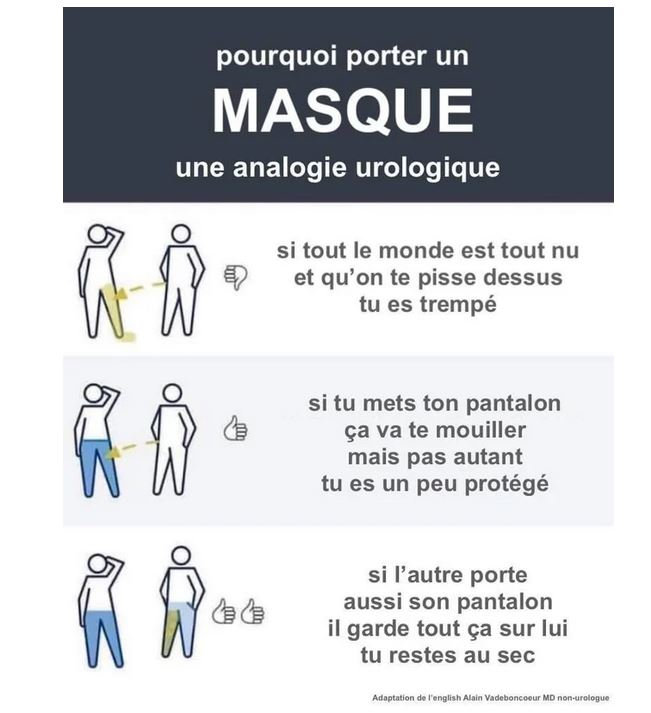 pourquoi porter un
MASQUE
une analogie urologique

si tout le monde est tout nu
et qu'on te pisse dessus
tu es trempé

si tu mets ton pantalon
ça va te mouiller
mais pas autant
tu es un peu protégé

si l'autre porte
aussi son pantalon
il garde tout ça sur lui
tu restes au sec

Adaptation de l'english Alain Vadeboncoeur MD non-urologue